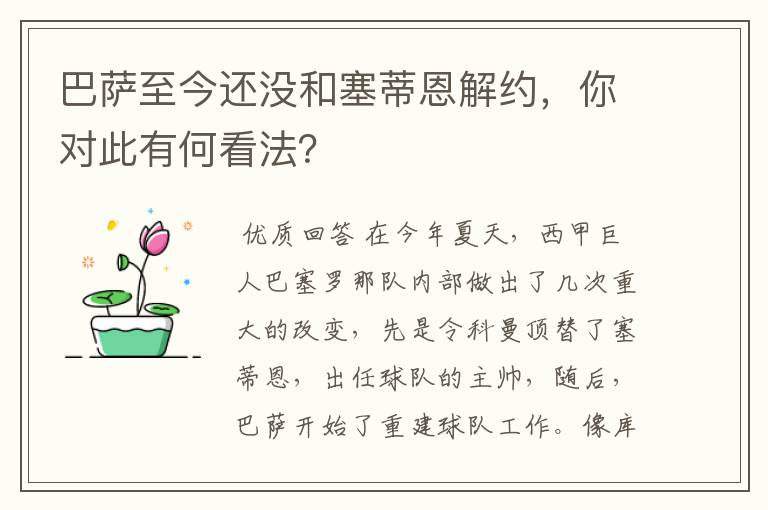 巴萨至今还没和塞蒂恩解约，你对此有何看法？

优质回答 在今年夏天，西甲巨人巴塞罗那队内部做出了几次重大的改变，先是令科曼顶替了塞蒂恩，出任球队的主帅，随后，巴萨开始了重建球队工作。像库